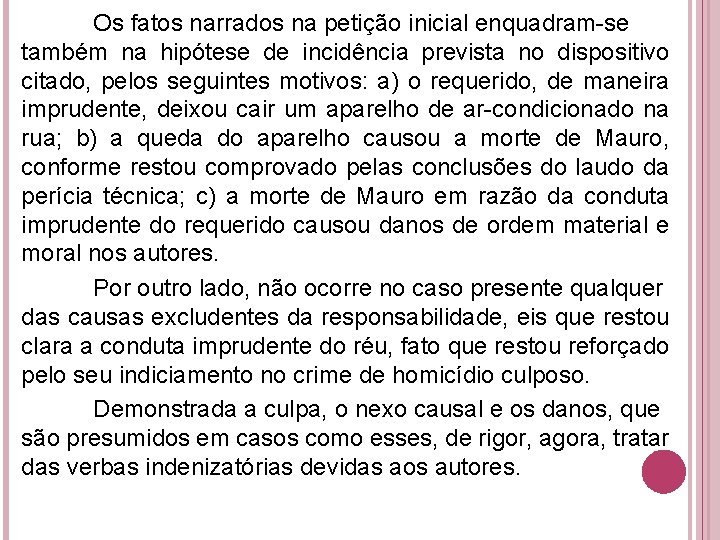 Os fatos narrados na petição inicial enquadram-se também na hipótese de incidência prevista no dispositivo citado, pelos seguintes motivos: a) o requerido, de maneira imprudente, deixou cair um aparelho de ar-condicionado na rua; b) a queda do aparelho causou a morte de Mauro, conforme restou comprovado pelas conclusões do laudo da perícia técnica; c) a morte de Mauro em razão da conduta imprudente do requerido causou danos de ordem material e moral nos autores.

Por outro lado, não ocorre no caso presente qualquer das causas excludentes da responsabilidade, eis que restou clara a conduta imprudente do réu, fato que restou reforçado pelo seu indiciamento no crime de homicídio culposo.

Demonstrada a culpa, o nexo causal e os danos, que são presumidos em casos como esses, de rigor, agora, tratar das verbas indenizatórias devidas aos autores.